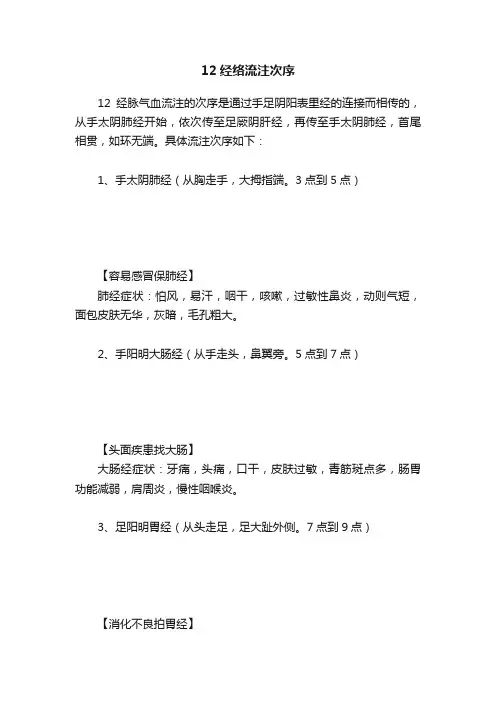 12 经络流注次序

12 经脉气血流注的次序是通过手足阴阳表里经的连接而相传的，从手太阴肺经开始，依次传至足厥阴肝经，再传至手太阴肺经，首尾相贯，如环无端。具体流注次序如下：

1、手太阴肺经（从胸走手，大拇指端。3 点到 5 点）

【容易感冒保肺经】
肺经症状：怕风，易汗，咽干，咳嗽，过敏性鼻炎，动则气短，面包皮肤无华，灰暗，毛孔粗大。

2、手阳明大肠经（从手走头，鼻翼旁。5 点到 7 点）

【头面疾患找大肠】
大肠经症状：牙痛，头痛，口干，皮肤过敏，青筋斑点多，肠胃功能减弱，肩周炎，慢性咽喉炎。

3、足阳明胃经（从头走足，足大趾外侧。7 点到 9 点）

【消化不良拍胃经】